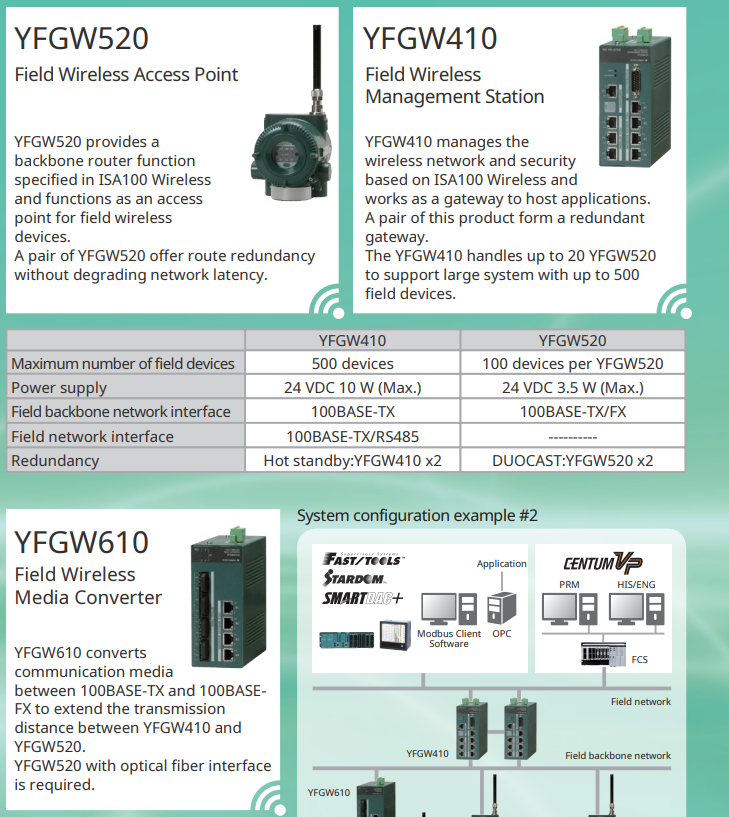 YFGW520

Field Wireless Access Point

YFGW520 provides a backbone router function specified in ISA100 Wireless and functions as an access point for field wireless devices.
A pair of YFGW520 offer route redundancy without degrading network latency.

YFGW410

Field Wireless Management Station

YFGW410 manages the wireless network and security based on ISA100 Wireless and works as a gateway to host applications.
A pair of this product form a redundant gateway.
The YFGW410 handles up to 20 YFGW520 to support large system with up to 500 field devices.

| | YFGW410 | YFGW520 |
|---|---|---|
| Maximum number of field devices | 500 devices | 100 devices per YFGW520 |
| Power supply | 24 VDC 10 W (Max.) | 24 VDC 3.5 W (Max.) |
| Field backbone network interface | 100BASE-TX | 100BASE-TX/FX |
| Field network interface | 100BASE-TX/RS485 | ---------- |
| Redundancy | Hot standby:YFGW410 x2 | DUOCAST:YFGW520 x2 |

YFGW610

Field Wireless Media Converter

YFGW610 converts communication media between 100BASE-TX and 100BASE-FX to extend the transmission distance between YFGW410 and YFGW520.
YFGW520 with optical fiber interface is required.

System configuration example #2

Supervisory Systems
FAST/TOOLS
STARDOM
SMARTDAC+
Application
Modbus Client Software
OPC
CENTUM VP
PRM
HIS/ENG
FCS
Field network
YFGW410
Field backbone network
YFGW610